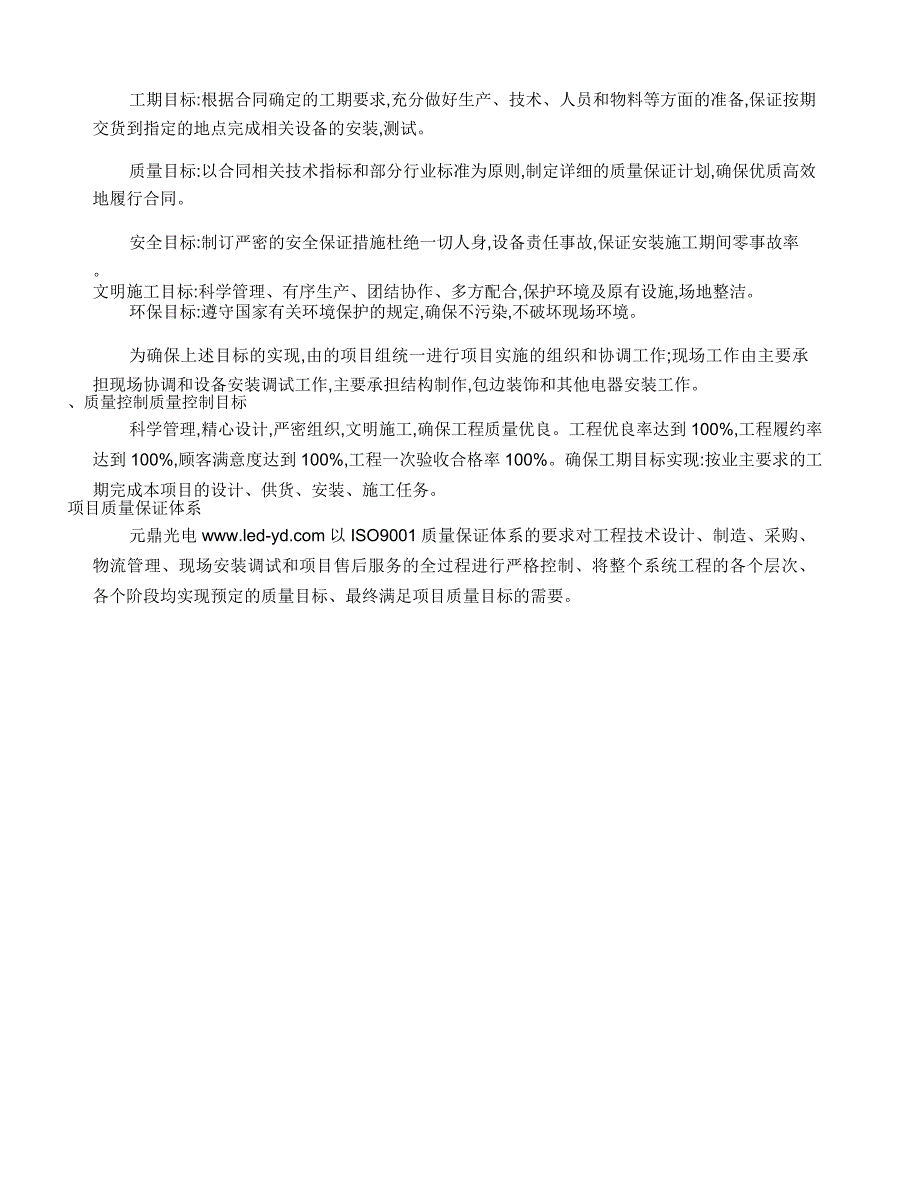 工期目标:根据合同确定的工期要求,充分做好生产、技术、人员和物料等方面的准备,保证按期交货到指定的地点完成相关设备的安装,测试。

质量目标:以合同相关技术指标和部分行业标准为原则,制定详细的质量保证计划,确保优质高效地履行合同。

安全目标:制订严密的安全保证措施杜绝一切人身,设备责任事故,保证安装施工期间零事故率。
文明施工目标:科学管理、有序生产、团结协作、多方配合,保护环境及原有设施,场地整洁。
环保目标:遵守国家有关环境保护的规定,确保不污染,不破坏现场环境。

为确保上述目标的实现,由的项目组统一进行项目实施的组织和协调工作;现场工作由主要承担现场协调和设备安装调试工作,主要承担结构制作,包边装饰和其他电器安装工作。
、质量控制质量控制目标
科学管理,精心设计,严密组织,文明施工,确保工程质量优良。工程优良率达到 100%,工程履约率达到 100%,顾客满意度达到 100%,工程一次验收合格率 100%。确保工期目标实现:按业主要求的工期完成本项目的设计、供货、安装、施工任务。
项目质量保证体系
元鼎光电 www.led-yd.com 以 ISO9001 质量保证体系的要求对工程技术设计、制造、采购、物流管理、现场安装调试和项目售后服务的全过程进行严格控制、将整个系统工程的各个层次、各个阶段均实现预定的质量目标、最终满足项目质量目标的需要。